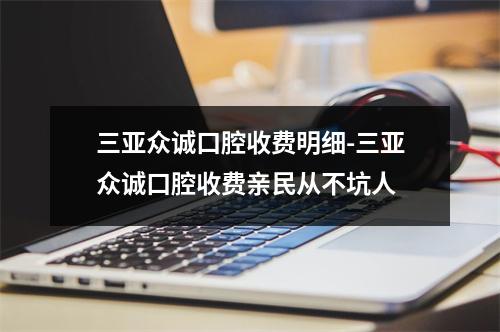 三亚众诚口腔收费明细-三亚众诚口腔收费亲民从不坑人